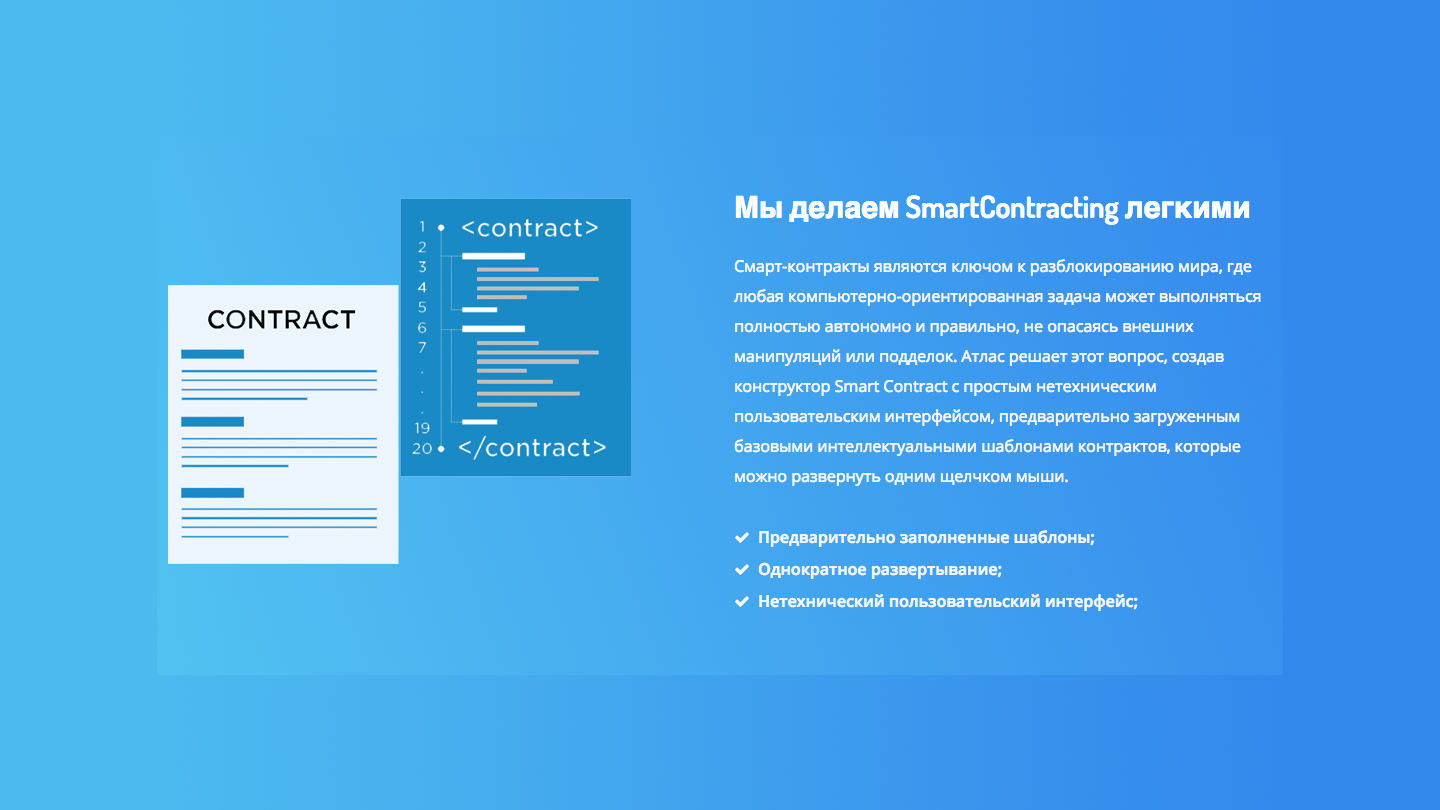 CONTRACT

1 <contract>
2
3
4
5
6
7
.
.
.
19
20 </contract>

Мы делаем SmartContracting легкими

Смарт-контракты являются ключом к разблокированию мира, где любая компьютерно-ориентированная задача может выполняться полностью автономно и правильно, не опасаясь внешних манипуляций или подделок. Атлас решает этот вопрос, создав конструктор Smart Contract с простым нетехническим пользовательским интерфейсом, предварительно загруженным базовыми интеллектуальными шаблонами контрактов, которые можно развернуть одним щелчком мыши.

Предварительно заполненные шаблоны;
Однократное развертывание;
Нетехнический пользовательский интерфейс;